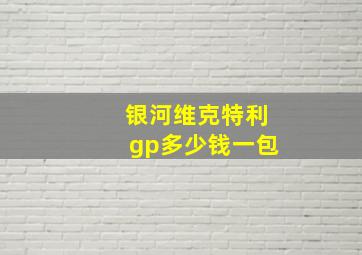 银河维克特利
gp多少钱一包